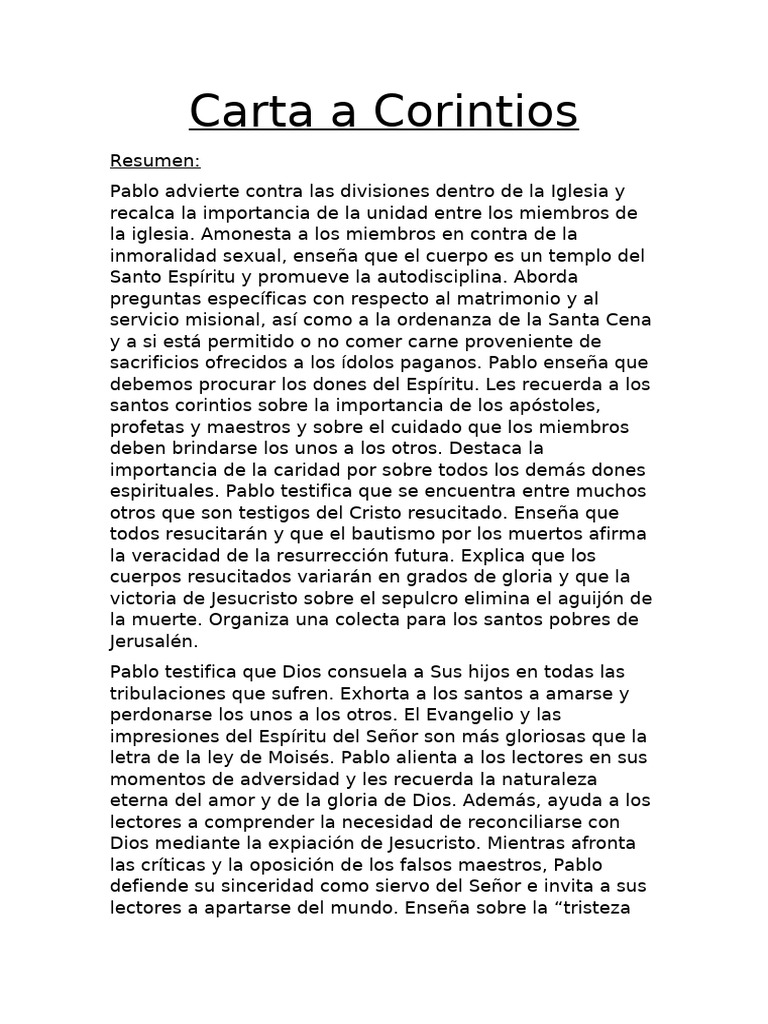 Carta a Corintios

Resumen:

Pablo advierte contra las divisiones dentro de la Iglesia y recalca la importancia de la unidad entre los miembros de la iglesia. Amonesta a los miembros en contra de la inmoralidad sexual, enseña que el cuerpo es un templo del Santo Espíritu y promueve la autodisciplina. Aborda preguntas específicas con respecto al matrimonio y al servicio misional, así como a la ordenanza de la Santa Cena y a si está permitido o no comer carne proveniente de sacrificios ofrecidos a los ídolos paganos. Pablo enseña que debemos procurar los dones del Espíritu. Les recuerda a los santos corintios sobre la importancia de los apóstoles, profetas y maestros y sobre el cuidado que los miembros deben brindarse los unos a los otros. Destaca la importancia de la caridad por sobre todos los demás dones espirituales. Pablo testifica que se encuentra entre muchos otros que son testigos del Cristo resucitado. Enseña que todos resucitarán y que el bautismo por los muertos afirma la veracidad de la resurrección futura. Explica que los cuerpos resucitados variarán en grados de gloria y que la victoria de Jesucristo sobre el sepulcro elimina el aguijón de la muerte. Organiza una colecta para los santos pobres de Jerusalén.

Pablo testifica que Dios consuela a Sus hijos en todas las tribulaciones que sufren. Exhorta a los santos a amarse y perdonarse los unos a los otros. El Evangelio y las impresiones del Espíritu del Señor son más gloriosas que la letra de la ley de Moisés. Pablo alienta a los lectores en sus momentos de adversidad y les recuerda la naturaleza eterna del amor y de la gloria de Dios. Además, ayuda a los lectores a comprender la necesidad de reconciliarse con Dios mediante la expiación de Jesucristo. Mientras afronta las críticas y la oposición de los falsos maestros, Pablo defiende su sinceridad como siervo del Señor e invita a sus lectores a apartarse del mundo. Enseña sobre la “tristeza